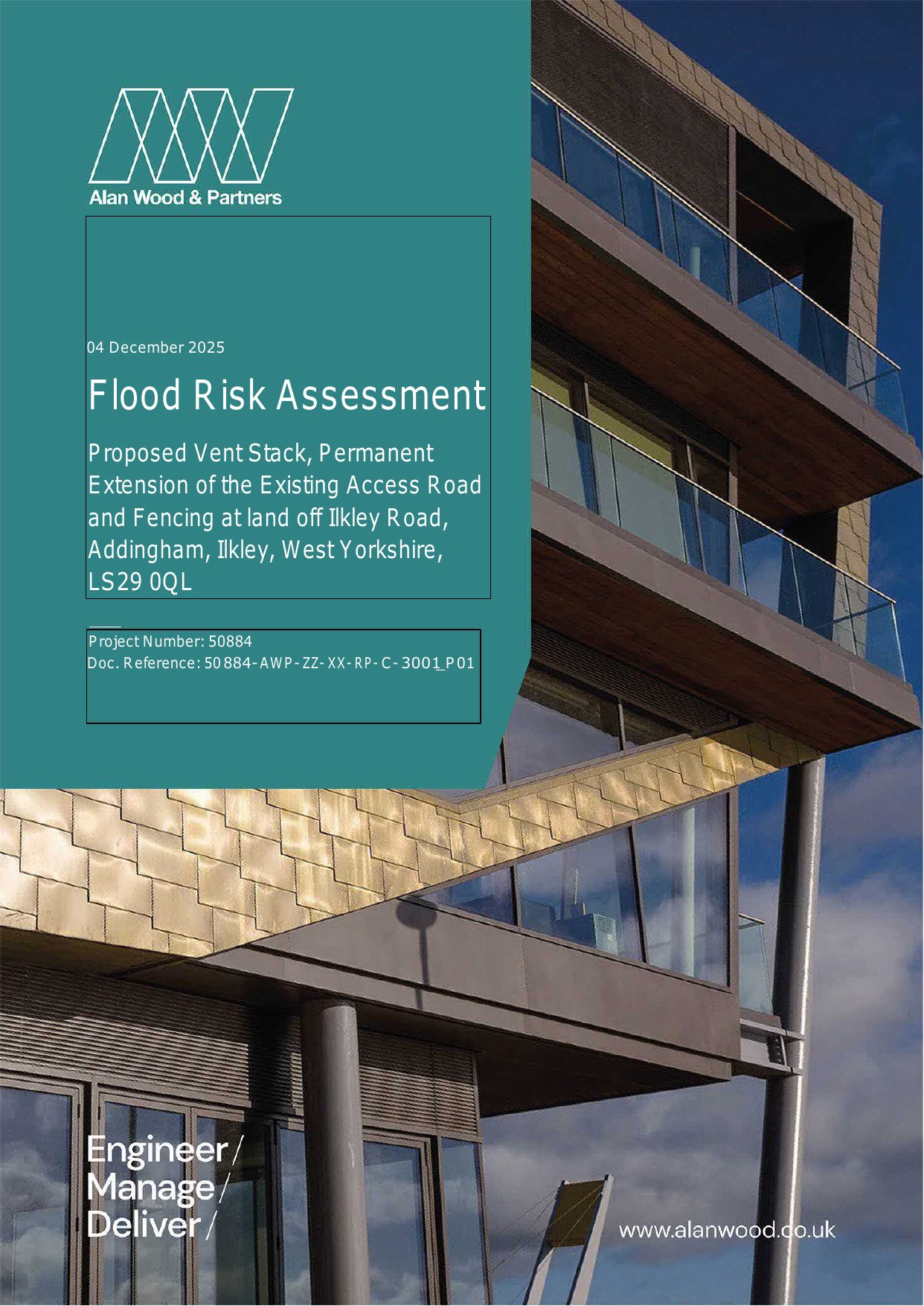 Alan Wood & Partners

04 December 2025

Flood Risk Assessment

Proposed Vent Stack, Permanent Extension of the Existing Access Road and Fencing at land off Ilkley Road, Addingham, Ilkley, West Yorkshire, LS29 0QL

Project Number: 50884
Doc. Reference: 50884-AWP-ZZ-XX-RP-C-3001_P01

Engineer /
Manage /
Deliver /

www.alanwood.co.uk